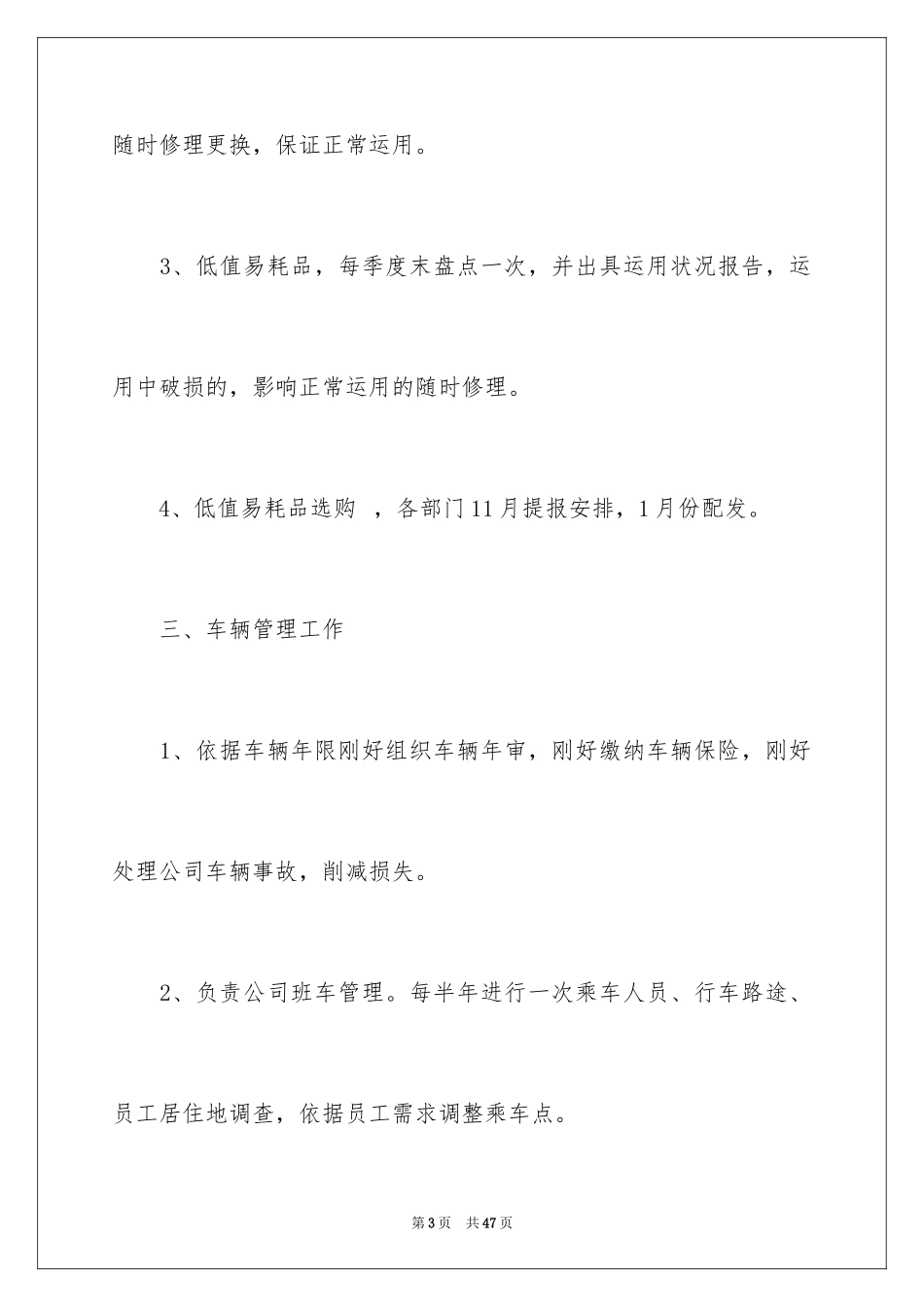 随时修理更换，保证正常运用。

3、低值易耗品，每季度末盘点一次，并出具运用状况报告，运用中破损的，影响正常运用的随时修理。

4、低值易耗品选购 ，各部门11月提报安排，1月份配发。

三、车辆管理工作

1、依据车辆年限刚好组织车辆年审，刚好缴纳车辆保险，刚好处理公司车辆事故，削减损失。

2、负责公司班车管理。每半年进行一次乘车人员、行车路途、员工居住地调查，依据员工需求调整乘车点。

第3页 共47页